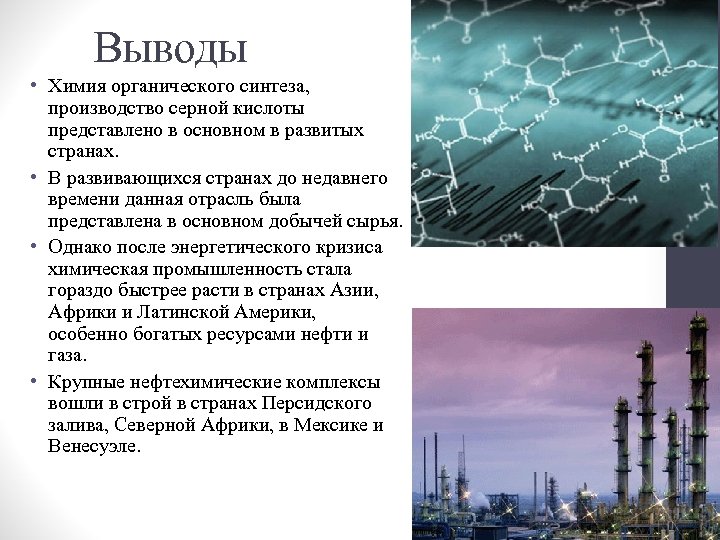 Выводы

• Химия органического синтеза, производство серной кислоты представлено в основном в развитых странах.

• В развивающихся странах до недавнего времени данная отрасль была представлена в основном добычей сырья.

• Однако после энергетического кризиса химическая промышленность стала гораздо быстрее расти в странах Азии, Африки и Латинской Америки, особенно богатых ресурсами нефти и газа.

• Крупные нефтехимические комплексы вошли в строй в странах Персидского залива, Северной Африки, в Мексике и Венесуэле.